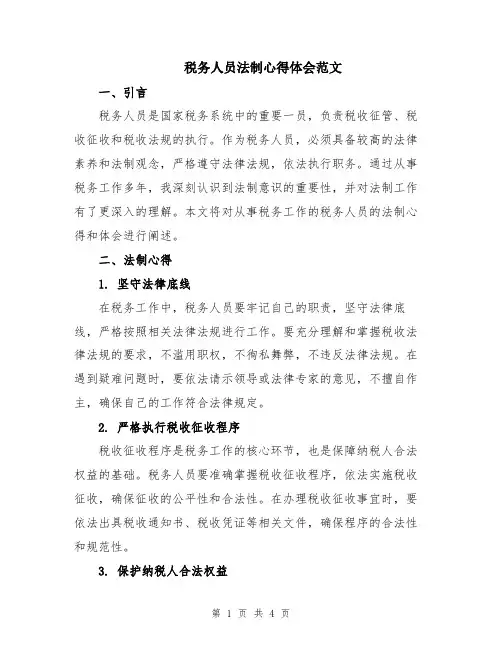 税务人员法制心得体会范文

一、引言

税务人员是国家税务系统中的重要一员，负责税收征管、税收征收和税收法规的执行。作为税务人员，必须具备较高的法律素养和法制观念，严格遵守法律法规，依法执行职务。通过从事税务工作多年，我深刻认识到法制意识的重要性，并对法制工作有了更深入的理解。本文将对从事税务工作的税务人员的法制心得和体会进行阐述。

二、法制心得

1. 坚守法律底线

在税务工作中，税务人员要牢记自己的职责，坚守法律底线，严格按照相关法律法规进行工作。要充分理解和掌握税收法律法规的要求，不滥用职权，不徇私舞弊，不违反法律法规。在遇到疑难问题时，要依法请示领导或法律专家的意见，不擅自作主，确保自己的工作符合法律规定。

2. 严格执行税收征收程序

税收征收程序是税务工作的核心环节，也是保障纳税人合法权益的基础。税务人员要准确掌握税收征收程序，依法实施税收征收，确保征收的公平性和合法性。在办理税收征收事宜时，要依法出具税收通知书、税收凭证等相关文件，确保程序的合法性和规范性。

3. 保护纳税人合法权益

第 1 页 共 4 页